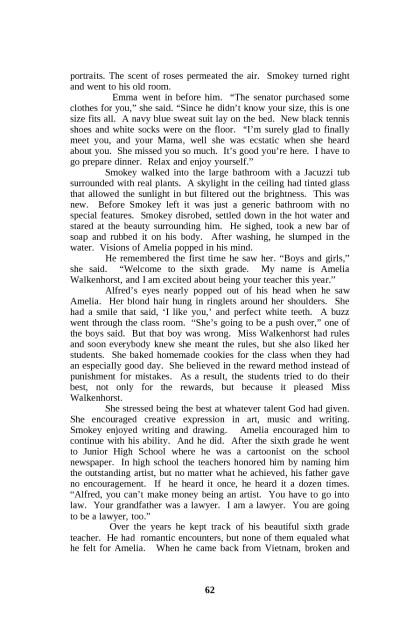 portraits. The scent of roses permeated the air. Smokey turned right and went to his old room.

Emma went in before him. "The senator purchased some clothes for you," she said. "Since he didn't know your size, this is one size fits all. A navy blue sweat suit lay on the bed. New black tennis shoes and white socks were on the floor. "I'm surely glad to finally meet you, and your Mama, well she was ecstatic when she heard about you. She missed you so much. It's good you're here. I have to go prepare dinner. Relax and enjoy yourself."

Smokey walked into the large bathroom with a Jacuzzi tub surrounded with real plants. A skylight in the ceiling had tinted glass that allowed the sunlight in but filtered out the brightness. This was new. Before Smokey left it was just a generic bathroom with no special features. Smokey disrobed, settled down in the hot water and stared at the beauty surrounding him. He sighed, took a new bar of soap and rubbed it on his body. After washing, he slumped in the water. Visions of Amelia popped in his mind.

He remembered the first time he saw her. "Boys and girls," she said. "Welcome to the sixth grade. My name is Amelia Walkenhorst, and I am excited about being your teacher this year."

Alfred's eyes nearly popped out of his head when he saw Amelia. Her blond hair hung in ringlets around her shoulders. She had a smile that said, 'I like you,' and perfect white teeth. A buzz went through the class room. "She's going to be a push over," one of the boys said. But that boy was wrong. Miss Walkenhorst had rules and soon everybody knew she meant the rules, but she also liked her students. She baked homemade cookies for the class when they had an especially good day. She believed in the reward method instead of punishment for mistakes. As a result, the students tried to do their best, not only for the rewards, but because it pleased Miss Walkenhorst.

She stressed being the best at whatever talent God had given. She encouraged creative expression in art, music and writing. Smokey enjoyed writing and drawing. Amelia encouraged him to continue with his ability. And he did. After the sixth grade he went to Junior High School where he was a cartoonist on the school newspaper. In high school the teachers honored him by naming him the outstanding artist, but no matter what he achieved, his father gave no encouragement. If he heard it once, he heard it a dozen times. "Alfred, you can't make money being an artist. You have to go into law. Your grandfather was a lawyer. I am a lawyer. You are going to be a lawyer, too."

Over the years he kept track of his beautiful sixth grade teacher. He had romantic encounters, but none of them equaled what he felt for Amelia. When he came back from Vietnam, broken and

62